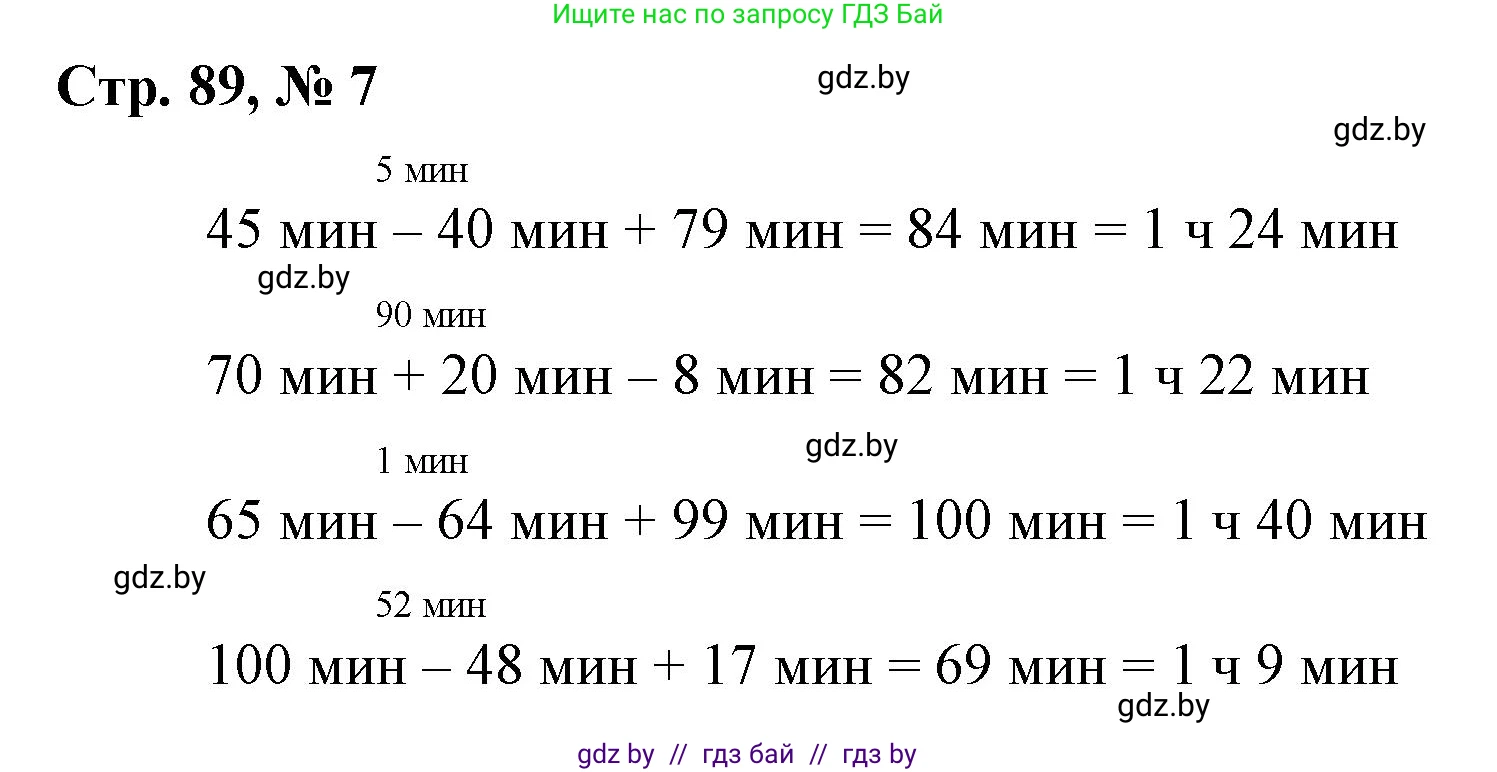 Ищите нас по запросу ГДЗ Бай

Стр. 89, № 7

5 мин

45 мин – 40 мин + 79 мин = 84 мин = 1 ч 24 мин

90 мин

70 мин + 20 мин – 8 мин = 82 мин = 1 ч 22 мин

1 мин

65 мин – 64 мин + 99 мин = 100 мин = 1 ч 40 мин

52 мин

100 мин – 48 мин + 17 мин = 69 мин = 1 ч 9 мин

gdz by // гдз бай // гдз by

gdz.by